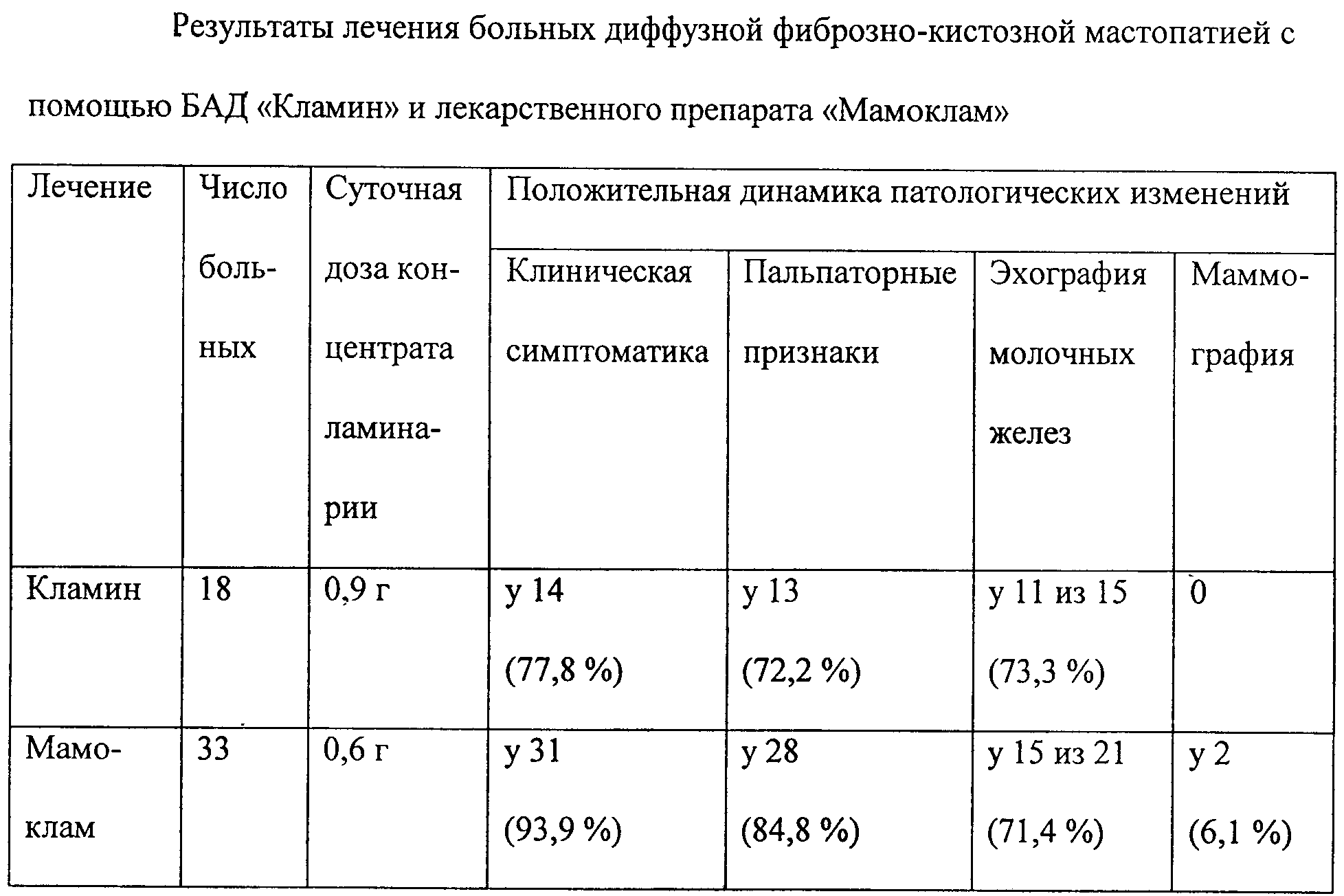 Результаты лечения больных диффузной фиброзно-кистозной мастопатией с помощью БАД «Кламин» и лекарственного препарата «Мамоклам»

| Лечение | Число больных | Суточная доза концентрата ламинарии | Положительная динамика патологических изменений | | | |
|---|---|---|---|---|---|---|
| | | | Клиническая симптоматика | Пальпаторные признаки | Эхография молочных желез | Маммография |
| Кламин | 18 | 0,9 г | у 14 (77,8 %) | у 13 (72,2 %) | у 11 из 15 (73,3 %) | 0 |
| Мамоклам | 33 | 0,6 г | у 31 (93,9 %) | у 28 (84,8 %) | у 15 из 21 (71,4 %) | у 2 (6,1 %) |